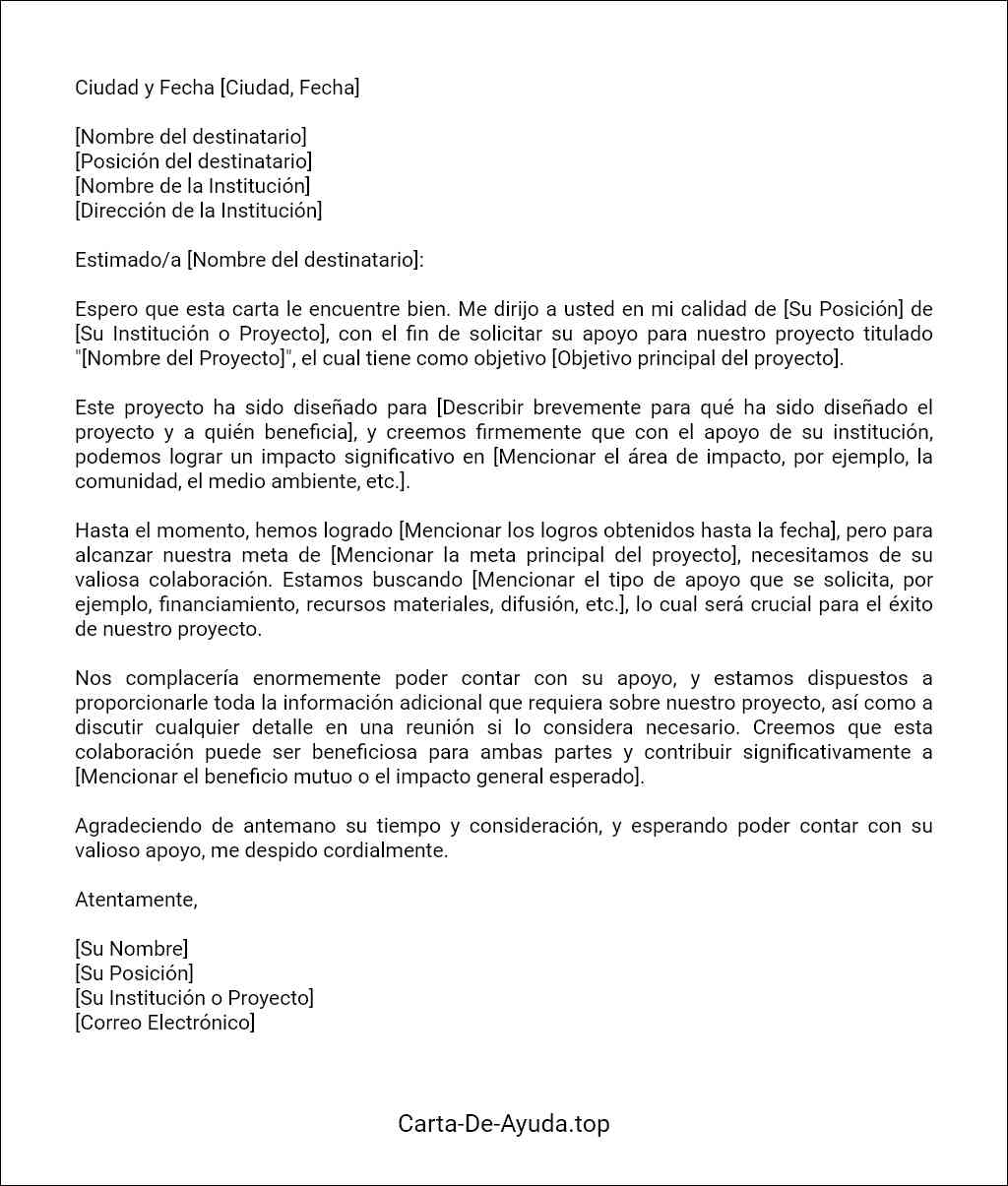 Ciudad y Fecha [Ciudad, Fecha]

[Nombre del destinatario]
[Posición del destinatario]
[Nombre de la Institución]
[Dirección de la Institución]

Estimado/a [Nombre del destinatario]:

Espero que esta carta le encuentre bien. Me dirijo a usted en mi calidad de [Su Posición] de [Su Institución o Proyecto], con el fin de solicitar su apoyo para nuestro proyecto titulado "[Nombre del Proyecto]", el cual tiene como objetivo [Objetivo principal del proyecto].

Este proyecto ha sido diseñado para [Describir brevemente para qué ha sido diseñado el proyecto y a quién beneficia], y creemos firmemente que con el apoyo de su institución, podemos lograr un impacto significativo en [Mencionar el área de impacto, por ejemplo, la comunidad, el medio ambiente, etc.].

Hasta el momento, hemos logrado [Mencionar los logros obtenidos hasta la fecha], pero para alcanzar nuestra meta de [Mencionar la meta principal del proyecto], necesitamos de su valiosa colaboración. Estamos buscando [Mencionar el tipo de apoyo que se solicita, por ejemplo, financiamiento, recursos materiales, difusión, etc.], lo cual será crucial para el éxito de nuestro proyecto.

Nos complacería enormemente poder contar con su apoyo, y estamos dispuestos a proporcionarle toda la información adicional que requiera sobre nuestro proyecto, así como a discutir cualquier detalle en una reunión si lo considera necesario. Creemos que esta colaboración puede ser beneficiosa para ambas partes y contribuir significativamente a [Mencionar el beneficio mutuo o el impacto general esperado].

Agradeciendo de antemano su tiempo y consideración, y esperando poder contar con su valioso apoyo, me despido cordialmente.

Atentamente,

[Su Nombre]
[Su Posición]
[Su Institución o Proyecto]
[Correo Electrónico]

Carta-De-Ayuda.top